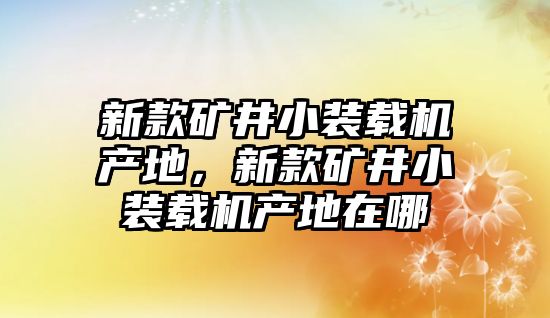 新款矿井小装载机产地，新款矿井小装载机产地在哪